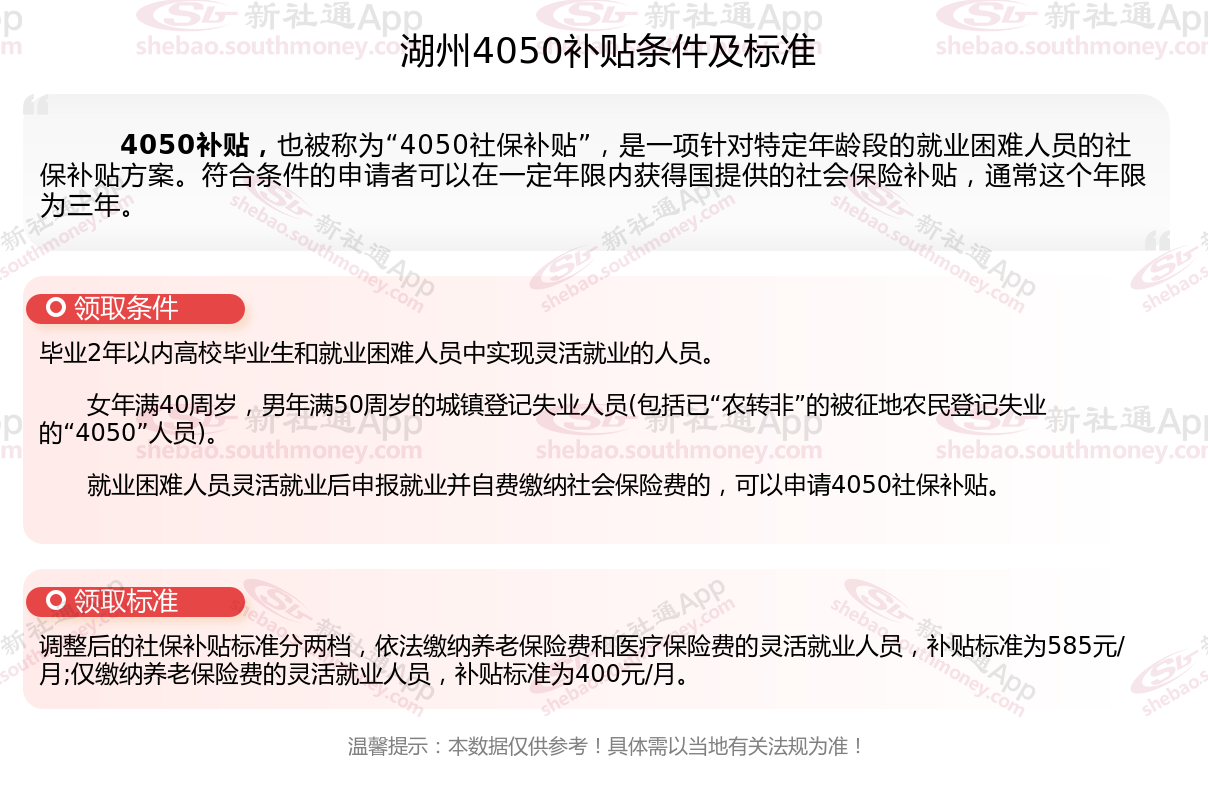 湖州4050补贴条件及标准

4050补贴，也被称为“4050社保补贴”，是一项针对特定年龄段的就业困难人员的社保补贴方案。符合条件的申请者可以在一定年限内获得国提供的社会保险补贴，通常这个年限为三年。

领取条件

毕业2年以内高校毕业生和就业困难人员中实现灵活就业的人员。

女年满40周岁，男年满50周岁的城镇登记失业人员(包括已“农转非”的被征地农民登记失业的“4050”人员)。

就业困难人员灵活就业后申报就业并自费缴纳社会保险费的，可以申请4050社保补贴。

领取标准

调整后的社保补贴标准分两档，依法缴纳养老保险费和医疗保险费的灵活就业人员，补贴标准为585元/月;仅缴纳养老保险费的灵活就业人员，补贴标准为400元/月。

温馨提示：本数据仅供参考！具体需以当地有关法规为准！

新社通App shebao.southmoney.com